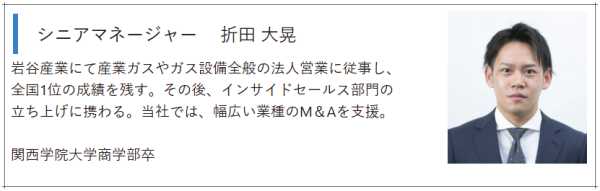 シニアマネージャー　折田 大晃

岩谷産業にて産業ガスやガス設備全般の法人営業に従事し、全国1位の成績を残す。その後、インサイドセールス部門の立ち上げに携わる。当社では、幅広い業種のM＆Aを支援。

関西学院大学商学部卒